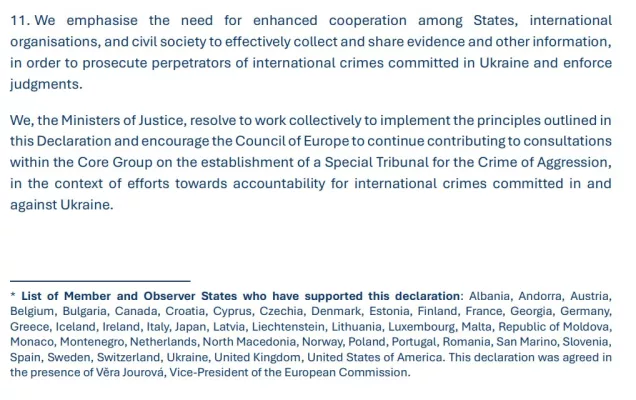 11. We emphasise the need for enhanced cooperation among States, international organisations, and civil society to effectively collect and share evidence and other information, in order to prosecute perpetrators of international crimes committed in Ukraine and enforce judgments.

We, the Ministers of Justice, resolve to work collectively to implement the principles outlined in this Declaration and encourage the Council of Europe to continue contributing to consultations within the Core Group on the establishment of a Special Tribunal for the Crime of Aggression, in the context of efforts towards accountability for international crimes committed in and against Ukraine.

* List of Member and Observer States who have supported this declaration: Albania, Andorra, Austria, Belgium, Bulgaria, Canada, Croatia, Cyprus, Czechia, Denmark, Estonia, Finland, France, Georgia, Germany, Greece, Iceland, Ireland, Italy, Japan, Latvia, Liechtenstein, Lithuania, Luxembourg, Malta, Republic of Moldova, Monaco, Montenegro, Netherlands, North Macedonia, Norway, Poland, Portugal, Romania, San Marino, Slovenia, Spain, Sweden, Switzerland, Ukraine, United Kingdom, United States of America. This declaration was agreed in the presence of Věra Jourová, Vice-President of the European Commission.